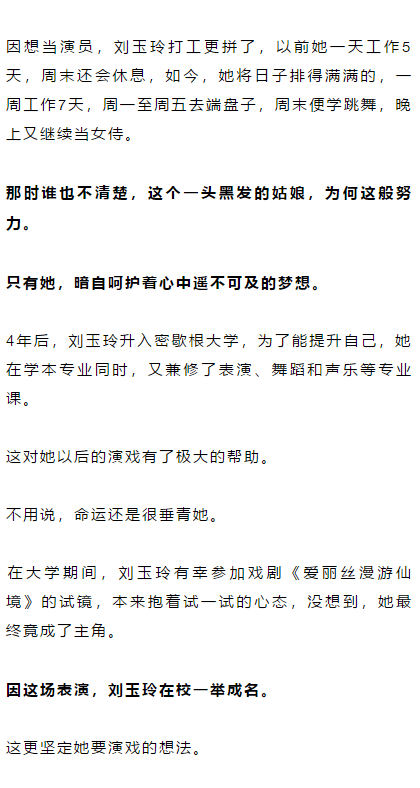 因想当演员，刘玉玲打工更拼了，以前她一天工作5天，周末还会休息，如今，她将日子排得满满的，一周工作7天，周一至周五去端盘子，周末便学跳舞，晚上又继续当女侍。

那时谁也不清楚，这个一头黑发的姑娘，为何这般努力。

只有她，暗自呵护着心中遥不可及的梦想。

4年后，刘玉玲升入密歇根大学，为了能提升自己，她在学本专业同时，又兼修了表演、舞蹈和声乐等专业课。

这对她以后的演戏有了极大的帮助。

不用说，命运还是很垂青她。

在大学期间，刘玉玲有幸参加戏剧《爱丽丝漫游仙境》的试镜，本来抱着试一试的心态，没想到，她最终竟成了主角。

因这场表演，刘玉玲在校一举成名。

这更坚定她要演戏的想法。